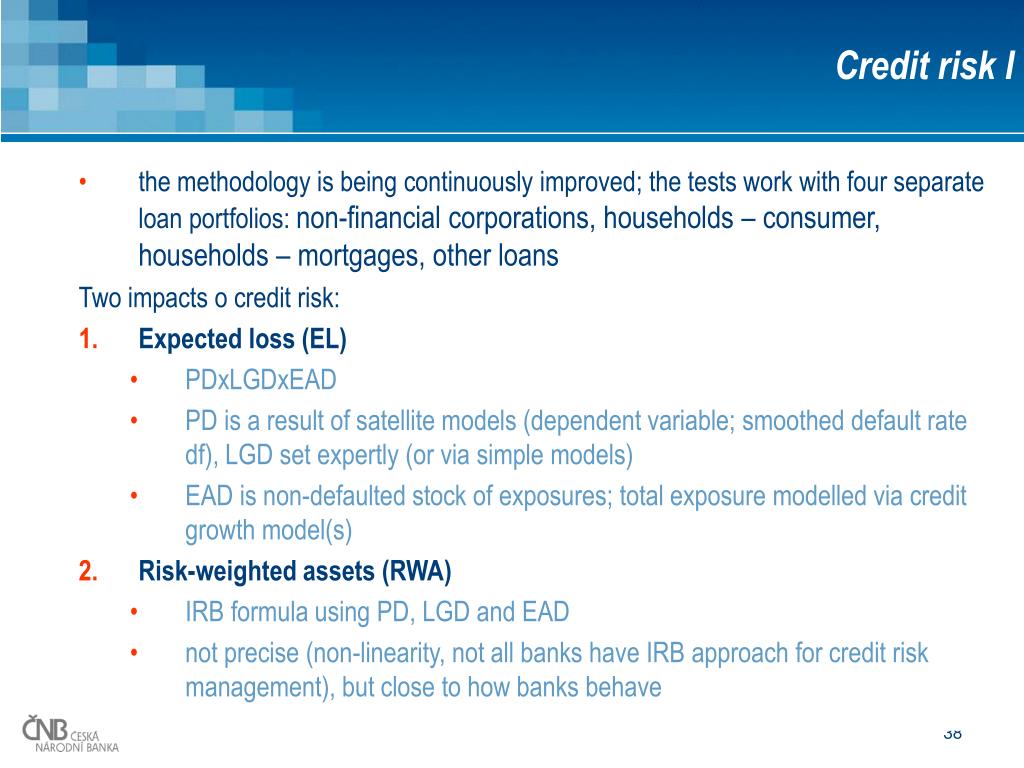 Credit risk I

• the methodology is being continuously improved; the tests work with four separate loan portfolios: non-financial corporations, households – consumer, households – mortgages, other loans

Two impacts o credit risk:

1. Expected loss (EL)
 • PDxLGDxEAD
 • PD is a result of satellite models (dependent variable; smoothed default rate df), LGD set expertly (or via simple models)
 • EAD is non-defaulted stock of exposures; total exposure modelled via credit growth model(s)

2. Risk-weighted assets (RWA)
 • IRB formula using PD, LGD and EAD
 • not precise (non-linearity, not all banks have IRB approach for credit risk management), but close to how banks behave

ČNB ČESKÁ NÁRODNÍ BANKA

38